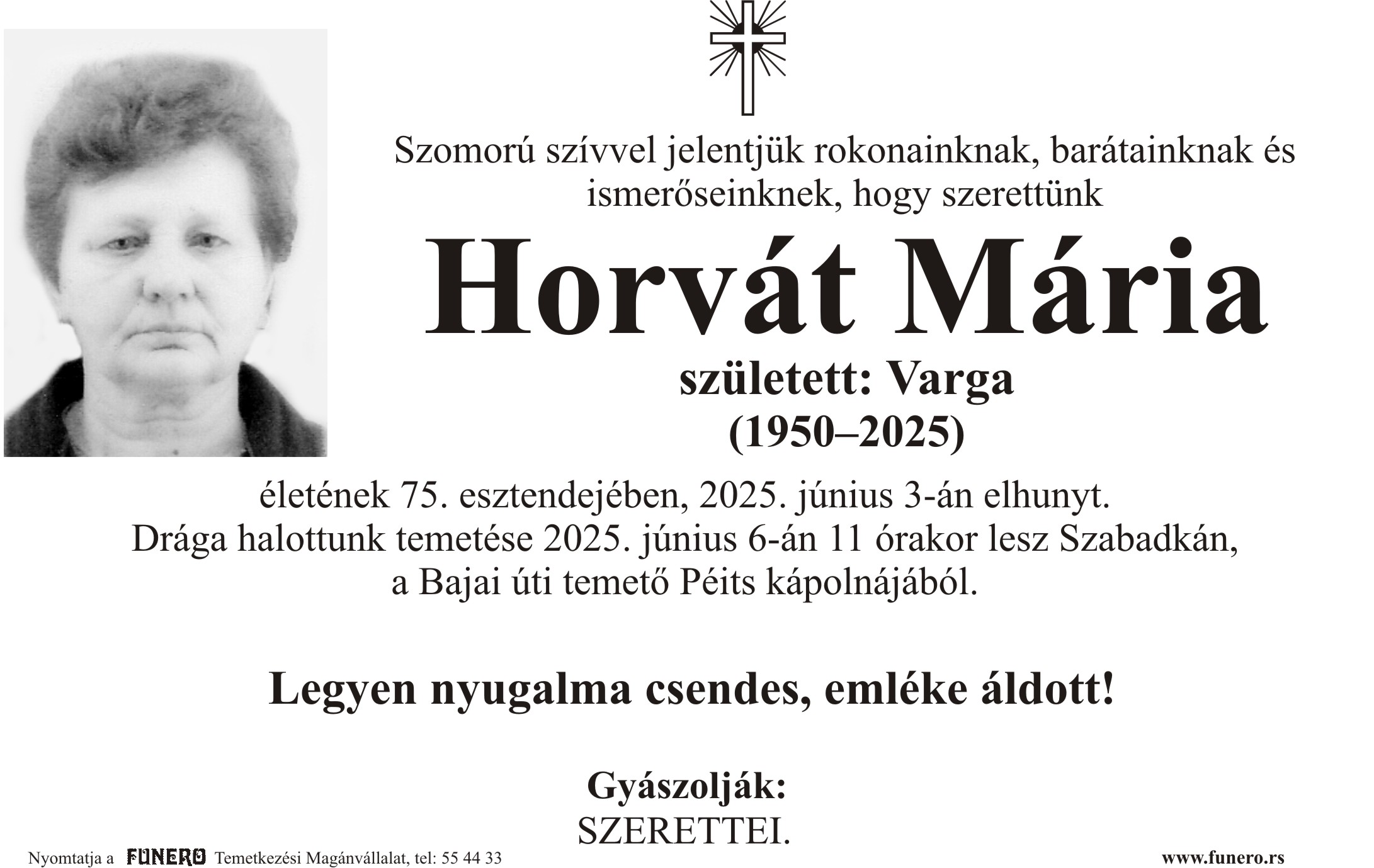 Szomorú szívvel jelentjük rokonainknak, barátainknak és ismerőseinknek, hogy szerettünk

Horvát Mária

született: Varga

(1950–2025)

életének 75. esztendejében, 2025. június 3-án elhunyt.
Drága halottunk temetése 2025. június 6-án 11 órakor lesz Szabadkán,
a Bajai úti temető Péits kápolnájából.

Legyen nyugalma csendes, emléke áldott!

Gyászolják:
SZERETTEI.

Nyomtatja a FUNERO Temetkezési Magánvállalat, tel: 55 44 33

www.funero.rs